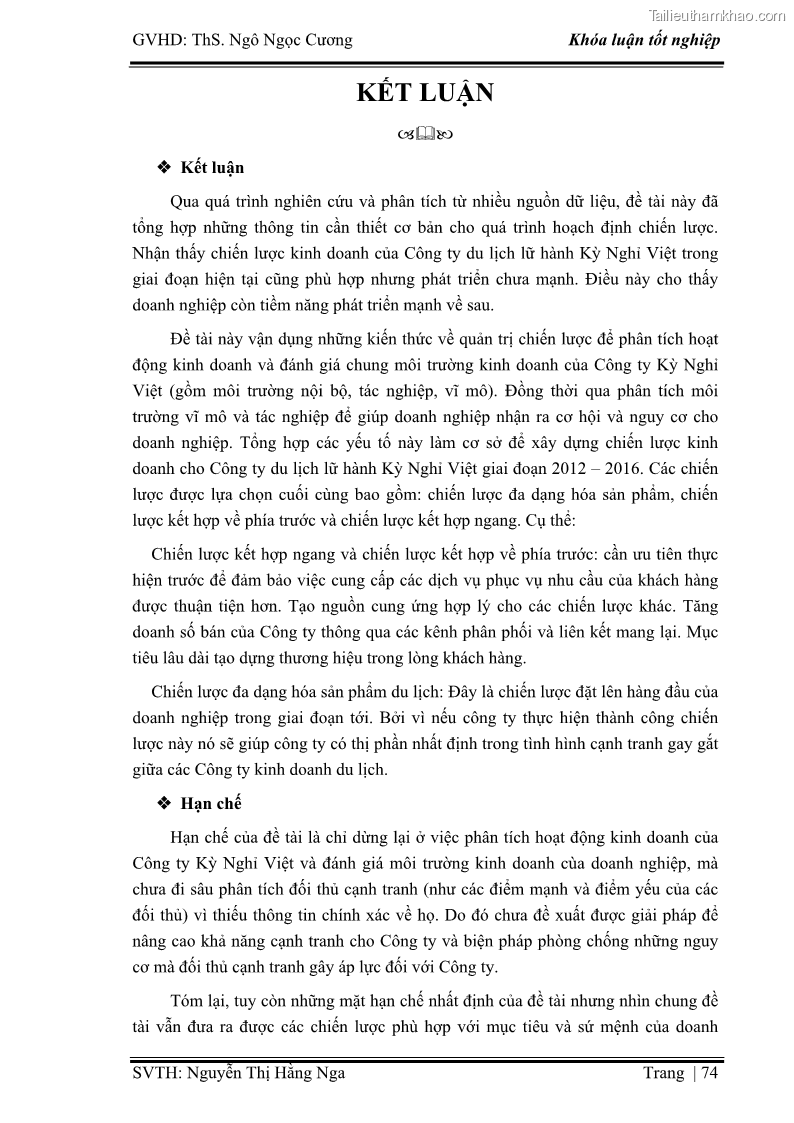 Tailieuthamkhao.com

GVHD: ThS. Ngô Ngọc Cương

Khóa luận tốt nghiệp

KẾT LUẬN

❖ Kết luận

Qua quá trình nghiên cứu và phân tích từ nhiều nguồn dữ liệu, đề tài này đã tổng hợp những thông tin cần thiết cơ bản cho quá trình hoạch định chiến lược. Nhận thấy chiến lược kinh doanh của Công ty du lịch lữ hành Kỳ Nghỉ Việt trong giai đoạn hiện tại cũng phù hợp nhưng phát triển chưa mạnh. Điều này cho thấy doanh nghiệp còn tiềm năng phát triển mạnh về sau.

Đề tài này vận dụng những kiến thức về quản trị chiến lược để phân tích hoạt động kinh doanh và đánh giá chung môi trường kinh doanh của Công ty Kỳ Nghỉ Việt (gồm môi trường nội bộ, tác nghiệp, vĩ mô). Đồng thời qua phân tích môi trường vĩ mô và tác nghiệp để giúp doanh nghiệp nhận ra cơ hội và nguy cơ cho doanh nghiệp. Tổng hợp các yếu tố này làm cơ sở để xây dựng chiến lược kinh doanh cho Công ty du lịch lữ hành Kỳ Nghỉ Việt giai đoạn 2012 – 2016. Các chiến lược được lựa chọn cuối cùng bao gồm: chiến lược đa dạng hóa sản phẩm, chiến lược kết hợp về phía trước và chiến lược kết hợp ngang. Cụ thể:

Chiến lược kết hợp ngang và chiến lược kết hợp về phía trước: cần ưu tiên thực hiện trước để đảm bảo việc cung cấp các dịch vụ phục vụ nhu cầu của khách hàng được thuận tiện hơn. Tạo nguồn cung ứng hợp lý cho các chiến lược khác. Tăng doanh số bán của Công ty thông qua các kênh phân phối và liên kết mang lại. Mục tiêu lâu dài tạo dựng thương hiệu trong lòng khách hàng.

Chiến lược đa dạng hóa sản phẩm du lịch: Đây là chiến lược đặt lên hàng đầu của doanh nghiệp trong giai đoạn tới. Bởi vì nếu công ty thực hiện thành công chiến lược này nó sẽ giúp công ty có thị phần nhất định trong tình hình cạnh tranh gay gắt giữa các Công ty kinh doanh du lịch.

❖ Hạn chế

Hạn chế của đề tài là chỉ dừng lại ở việc phân tích hoạt động kinh doanh của Công ty Kỳ Nghỉ Việt và đánh giá môi trường kinh doanh của doanh nghiệp, mà chưa đi sâu phân tích đối thủ cạnh tranh (như các điểm mạnh và điểm yếu của các đối thủ) vì thiếu thông tin chính xác về họ. Do đó chưa đề xuất được giải pháp để nâng cao khả năng cạnh tranh cho Công ty và biện pháp phòng chống những nguy cơ mà đối thủ cạnh tranh gây áp lực đối với Công ty.

Tóm lại, tuy còn những mặt hạn chế nhất định của đề tài nhưng nhìn chung đề tài vẫn đưa ra được các chiến lược phù hợp với mục tiêu và sứ mệnh của doanh

SVTH: Nguyễn Thị Hằng Nga

Trang | 74